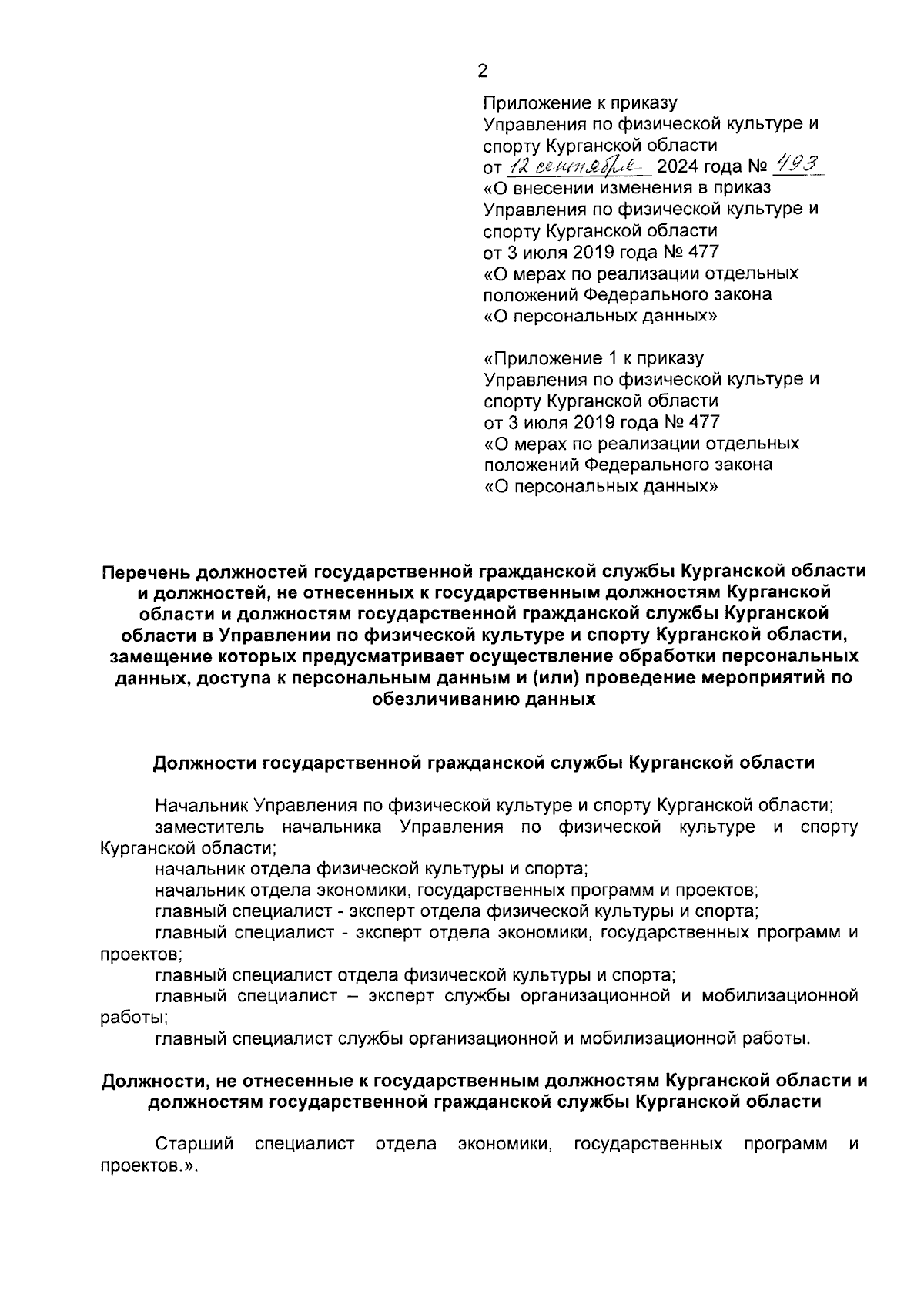 2

Приложение к приказу
Управления по физической культуре и спорту Курганской области
от 12 сентября 2024 года № 493
«О внесении изменения в приказ Управления по физической культуре и спорту Курганской области
от 3 июля 2019 года № 477
«О мерах по реализации отдельных положений Федерального закона
«О персональных данных»

«Приложение 1 к приказу
Управления по физической культуре и спорту Курганской области
от 3 июля 2019 года № 477
«О мерах по реализации отдельных положений Федерального закона
«О персональных данных»

Перечень должностей государственной гражданской службы Курганской области и должностей, не отнесенных к государственным должностям Курганской области и должностям государственной гражданской службы Курганской области в Управлении по физической культуре и спорту Курганской области, замещение которых предусматривает осуществление обработки персональных данных, доступа к персональным данным и (или) проведение мероприятий по обезличиванию данных

Должности государственной гражданской службы Курганской области

Начальник Управления по физической культуре и спорту Курганской области;
заместитель начальника Управления по физической культуре и спорту Курганской области;
начальник отдела физической культуры и спорта;
начальник отдела экономики, государственных программ и проектов;
главный специалист - эксперт отдела физической культуры и спорта;
главный специалист - эксперт отдела экономики, государственных программ и проектов;
главный специалист отдела физической культуры и спорта;
главный специалист – эксперт службы организационной и мобилизационной работы;
главный специалист службы организационной и мобилизационной работы.

Должности, не отнесенные к государственным должностям Курганской области и должностям государственной гражданской службы Курганской области

Старший специалист отдела экономики, государственных программ и проектов.».